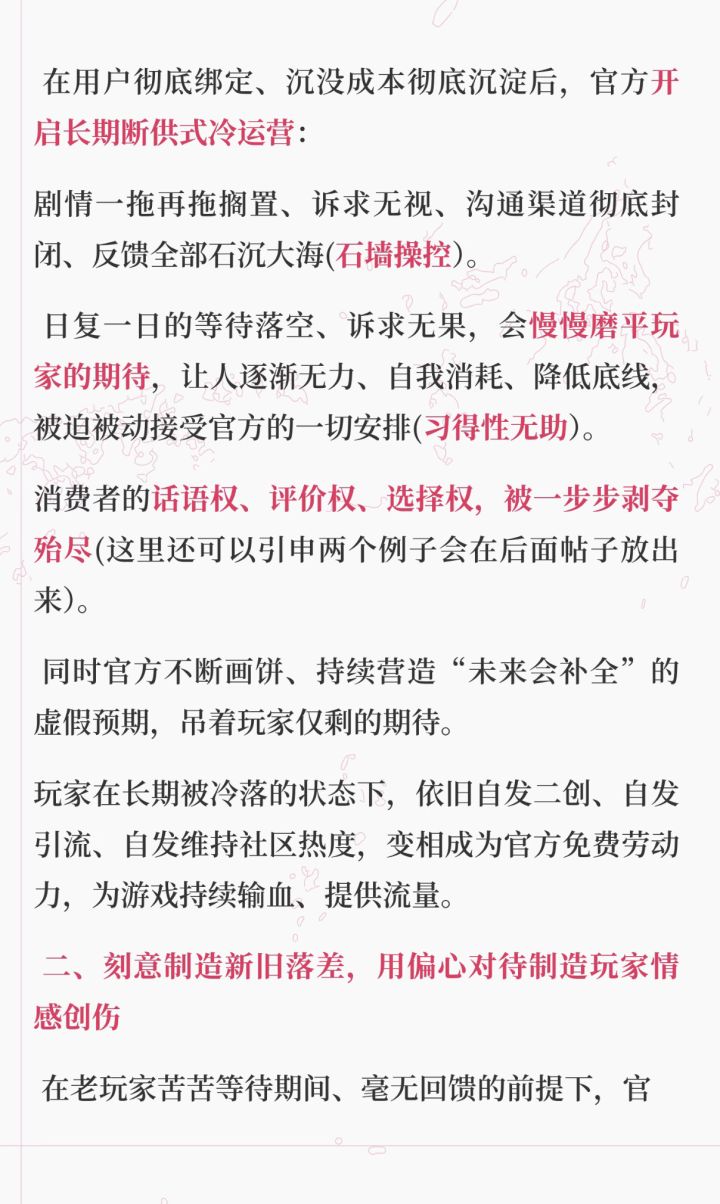 在用户彻底绑定、沉没成本彻底沉淀后，官方开启长期断供式冷运营：

剧情一拖再拖搁置、诉求无视、沟通渠道彻底封闭、反馈全部石沉大海(石墙操控)。

日复一日的等待落空、诉求无果，会慢慢磨平玩家的期待，让人逐渐无力、自我消耗、降低底线，被迫被动接受官方的一切安排(习得性无助)。

消费者的话语权、评价权、选择权，被一步步剥夺殆尽(这里还可以引申两个例子会在后面帖子放出来)。

同时官方不断画饼、持续营造“未来会补全”的虚假预期，吊着玩家仅剩的期待。

玩家在长期被冷落的状态下，依旧自发二创、自发引流、自发维持社区热度，变相成为官方免费劳动力，为游戏持续输血、提供流量。

二、刻意制造新旧落差，用偏心对待制造玩家情感创伤

在老玩家苦苦等待期间、毫无回馈的前提下，官